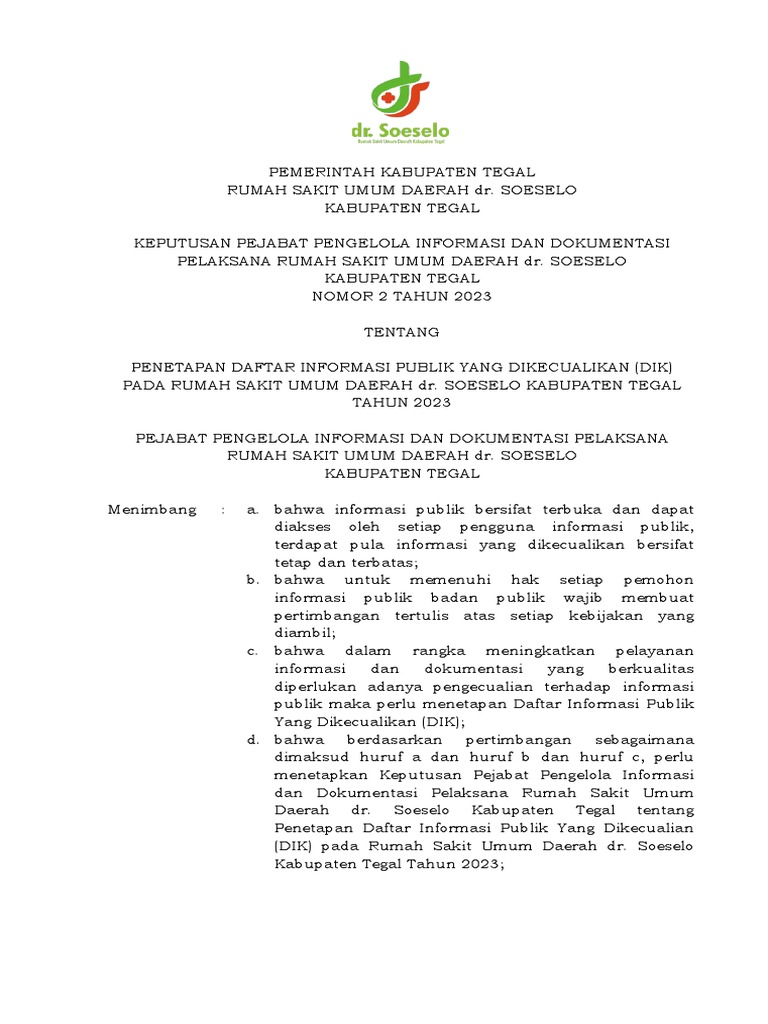 dr. Soeselo
Rumah Sakit Umum Daerah Kabupaten Tegal

PEMERINTAH KABUPATEN TEGAL
RUMAH SAKIT UMUM DAERAH dr. SOESELO
KABUPATEN TEGAL

KEPUTUSAN PEJABAT PENGELOLA INFORMASI DAN DOKUMENTASI
PELAKSANA RUMAH SAKIT UMUM DAERAH dr. SOESELO
KABUPATEN TEGAL
NOMOR 2 TAHUN 2023

TENTANG

PENETAPAN DAFTAR INFORMASI PUBLIK YANG DIKECUALIKAN (DIK)
PADA RUMAH SAKIT UMUM DAERAH dr. SOESELO KABUPATEN TEGAL
TAHUN 2023

PEJABAT PENGELOLA INFORMASI DAN DOKUMENTASI PELAKSANA
RUMAH SAKIT UMUM DAERAH dr. SOESELO
KABUPATEN TEGAL

Menimbang : a. bahwa informasi publik bersifat terbuka dan dapat diakses oleh setiap pengguna informasi publik, terdapat pula informasi yang dikecualikan bersifat tetap dan terbatas;
b. bahwa untuk memenuhi hak setiap pemohon informasi publik badan publik wajib membuat pertimbangan tertulis atas setiap kebijakan yang diambil;
c. bahwa dalam rangka meningkatkan pelayanan informasi dan dokumentasi yang berkualitas diperlukan adanya pengecualian terhadap informasi publik maka perlu menetapan Daftar Informasi Publik Yang Dikecualikan (DIK);
d. bahwa berdasarkan pertimbangan sebagaimana dimaksud huruf a dan huruf b dan huruf c, perlu menetapkan Keputusan Pejabat Pengelola Informasi dan Dokumentasi Pelaksana Rumah Sakit Umum Daerah dr. Soeselo Kabupaten Tegal tentang Penetapan Daftar Informasi Publik Yang Dikecualian (DIK) pada Rumah Sakit Umum Daerah dr. Soeselo Kabupaten Tegal Tahun 2023;